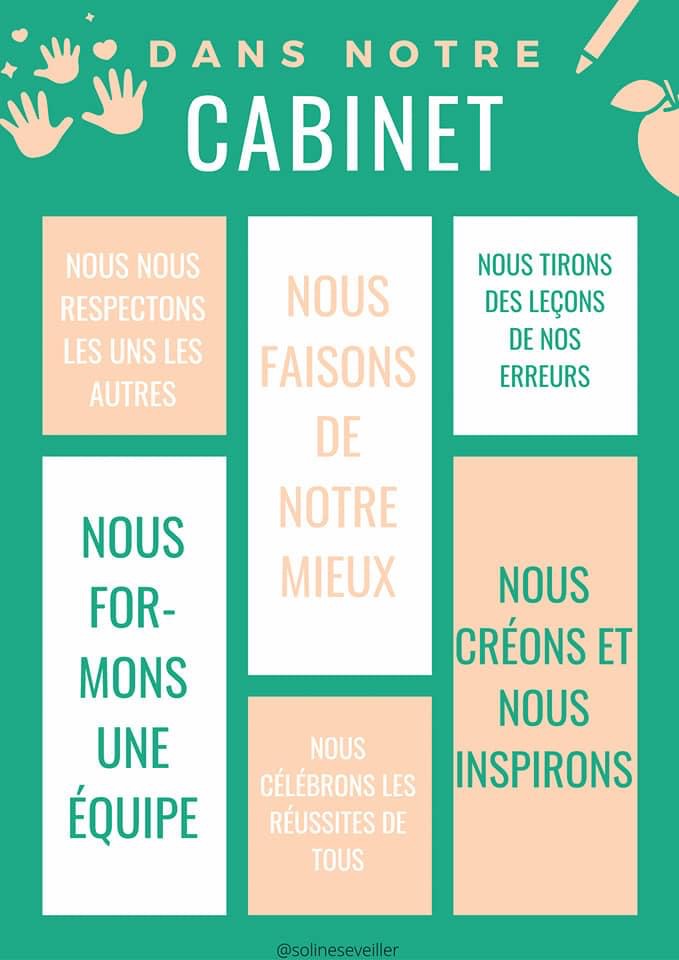 DANS NOTRE
CABINET

NOUS NOUS RESPECTONS LES UNS LES AUTRES

NOUS FORMONS UNE ÉQUIPE

NOUS FAISONS DE NOTRE MIEUX

NOUS CÉLÉBRONS LES RÉUSSITES DE TOUS

NOUS TIRONS DES LEÇONS DE NOS ERREURS

NOUS CRÉONS ET NOUS INSPIRONS

@solineseveiller